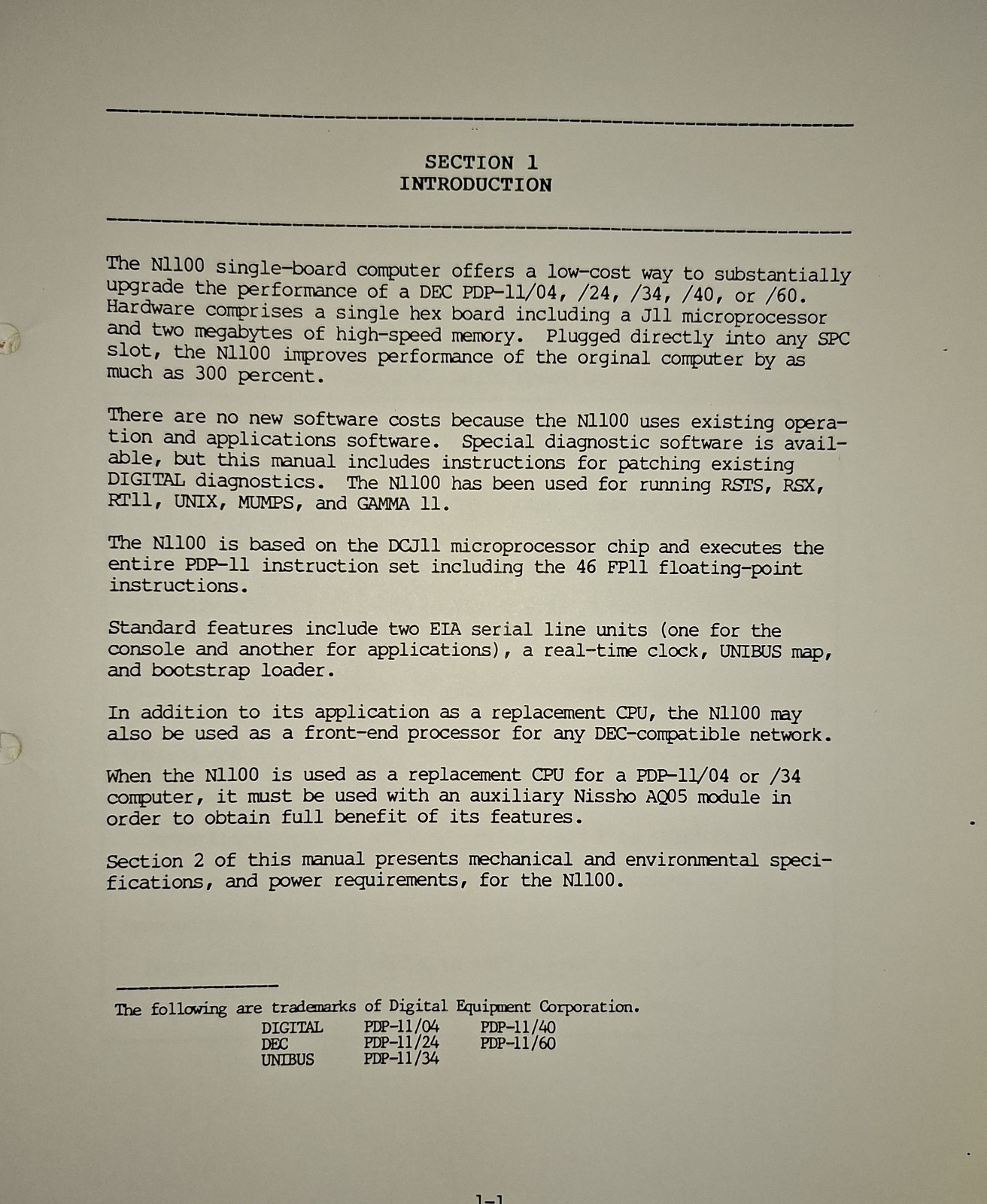 SECTION 1
INTRODUCTION

The N1100 single-board computer offers a low-cost way to substantially upgrade the performance of a DEC PDP-11/04, /24, /34, /40, or /60. Hardware comprises a single hex board including a J11 microprocessor and two megabytes of high-speed memory. Plugged directly into any SPC slot, the N1100 improves performance of the orginal computer by as much as 300 percent.

There are no new software costs because the N1100 uses existing operation and applications software. Special diagnostic software is available, but this manual includes instructions for patching existing DIGITAL diagnostics. The N1100 has been used for running RSTS, RSX, RT11, UNIX, MUMPS, and GAMMA 11.

The N1100 is based on the DCJ11 microprocessor chip and executes the entire PDP-11 instruction set including the 46 FP11 floating-point instructions.

Standard features include two EIA serial line units (one for the console and another for applications), a real-time clock, UNIBUS map, and bootstrap loader.

In addition to its application as a replacement CPU, the N1100 may also be used as a front-end processor for any DEC-compatible network.

When the N1100 is used as a replacement CPU for a PDP-11/04 or /34 computer, it must be used with an auxiliary Nissho AQ05 module in order to obtain full benefit of its features.

Section 2 of this manual presents mechanical and environmental specifications, and power requirements, for the N1100.

The following are trademarks of Digital Equipment Corporation.
DIGITAL PDP-11/04 PDP-11/40
DEC PDP-11/24 PDP-11/60
UNIBUS PDP-11/34

1-1